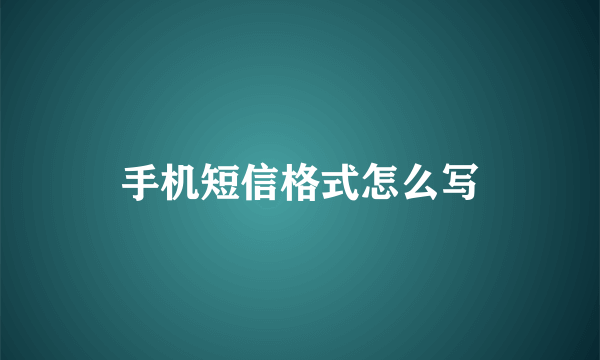 手机短信格式怎么写